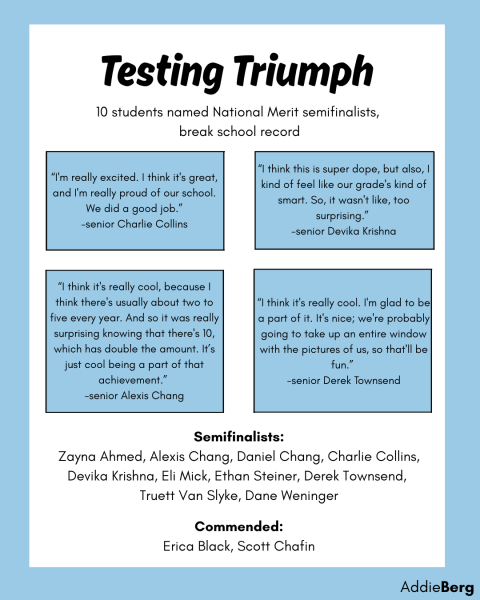 Testing Triumph

10 students named National Merit semifinalists, break school record

"I'm really excited. I think it's great, and I'm really proud of our school. We did a good job."
-senior Charlie Collins

"I think this is super dope, but also, I kind of feel like our grade's kind of smart. So, it wasn't like, too surprising."
-senior Devika Krishna

"I think it's really cool, because I think there's usually about two to five every year. And so it was really surprising knowing that there's 10, which has double the amount. It's just cool being a part of that achievement."
-senior Alexis Chang

"I think it's really cool. I'm glad to be a part of it. It's nice; we're probably going to take up an entire window with the pictures of us, so that'll be fun."
-senior Derek Townsend

Semifinalists:
Zayna Ahmed, Alexis Chang, Daniel Chang, Charlie Collins, Devika Krishna, Eli Mick, Ethan Steiner, Derek Townsend, Truett Van Slyke, Dane Weninger

Commended:
Erica Black, Scott Chafin

AddieBerg